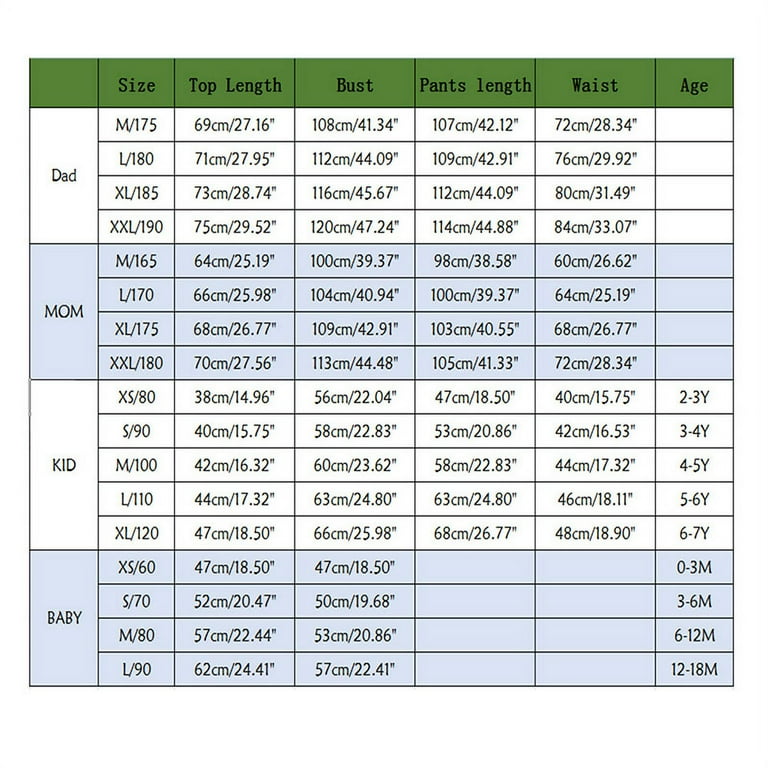 |  | Size | Top Length | Bust | Pants length | Waist | Age |
|---|---|---|---|---|---|---|
| Dad | M/175 | 69cm/27.16" | 108cm/41.34" | 107cm/42.12" | 72cm/28.34" |  |
|  | L/180 | 71cm/27.95" | 112cm/44.09" | 109cm/42.91" | 76cm/29.92" |  |
|  | XL/185 | 73cm/28.74" | 116cm/45.67" | 112cm/44.09" | 80cm/31.49" |  |
|  | XXL/190 | 75cm/29.52" | 120cm/47.24" | 114cm/44.88" | 84cm/33.07" |  |
| MOM | M/165 | 64cm/25.19" | 100cm/39.37" | 98cm/38.58" | 60cm/26.62" |  |
|  | L/170 | 66cm/25.98" | 104cm/40.94" | 100cm/39.37" | 64cm/25.19" |  |
|  | XL/175 | 68cm/26.77" | 109cm/42.91" | 103cm/40.55" | 68cm/26.77" |  |
|  | XXL/180 | 70cm/27.56" | 113cm/44.48" | 105cm/41.33" | 72cm/28.34" |  |
| KID | XS/80 | 38cm/14.96" | 56cm/22.04" | 47cm/18.50" | 40cm/15.75" | 2-3Y |
|  | S/90 | 40cm/15.75" | 58cm/22.83" | 53cm/20.86" | 42cm/16.53" | 3-4Y |
|  | M/100 | 42cm/16.32" | 60cm/23.62" | 58cm/22.83" | 44cm/17.32" | 4-5Y |
|  | L/110 | 44cm/17.32" | 63cm/24.80" | 63cm/24.80" | 46cm/18.11" | 5-6Y |
|  | XL/120 | 47cm/18.50" | 66cm/25.98" | 68cm/26.77" | 48cm/18.90" | 6-7Y |
| BABY | XS/60 | 47cm/18.50" | 47cm/18.50" |  |  | 0-3M |
|  | S/70 | 52cm/20.47" | 50cm/19.68" |  |  | 3-6M |
|  | M/80 | 57cm/22.44" | 53cm/20.86" |  |  | 6-12M |
|  | L/90 | 62cm/24.41" | 57cm/22.41" |  |  | 12-18M |